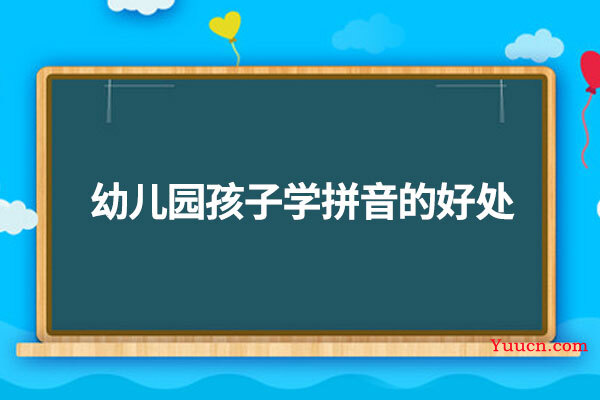 幼儿园孩子学拼音的好处

Yuucn.com